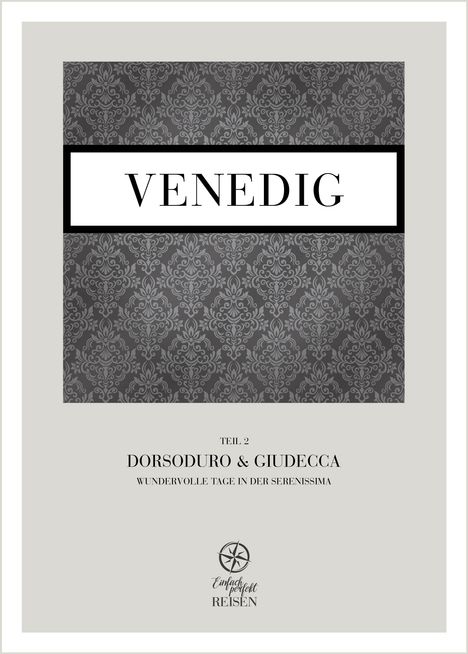 VENEDIG

TEIL 2

DORSODURO & GIUDECCA

WUNDERVOLLE TAGE IN DER SERENISSIMA

Einfach perfekt REISEN